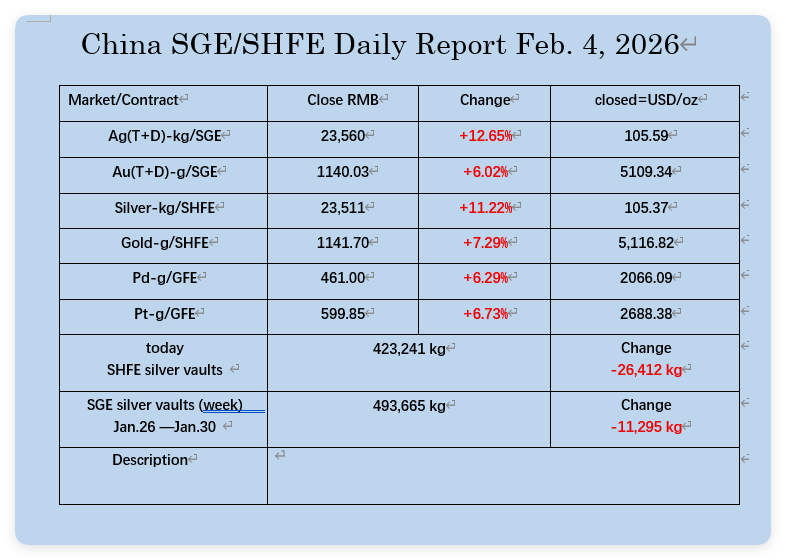 China SGE/SHFE Daily Report Feb. 4, 2026

| Market/Contract | Close RMB | Change | closed=USD/oz |
|---|---|---|---|
| Ag(T+D)-kg/SGE | 23,560 | +12.65% | 105.59 |
| Au(T+D)-g/SGE | 1140.03 | +6.02% | 5109.34 |
| Silver-kg/SHFE | 23,511 | +11.22% | 105.37 |
| Gold-g/SHFE | 1141.70 | +7.29% | 5,116.82 |
| Pd-g/GFE | 461.00 | +6.29% | 2066.09 |
| Pt-g/GFE | 599.85 | +6.73% | 2688.38 |
| today SHFE silver vaults | 423,241 kg | | Change -26,412 kg |
| SGE silver vaults (week) Jan.26 —Jan.30 | 493,665 kg | | Change -11,295 kg |
| Description | | | |